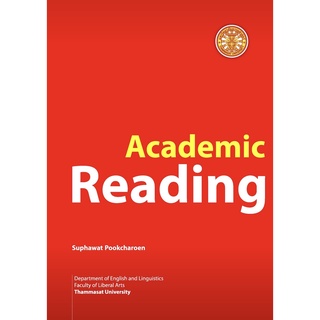 Academic
Reading

Suphawat Pookcharoen

Department of English and Linguistics
Faculty of Liberal Arts
Thammasat University